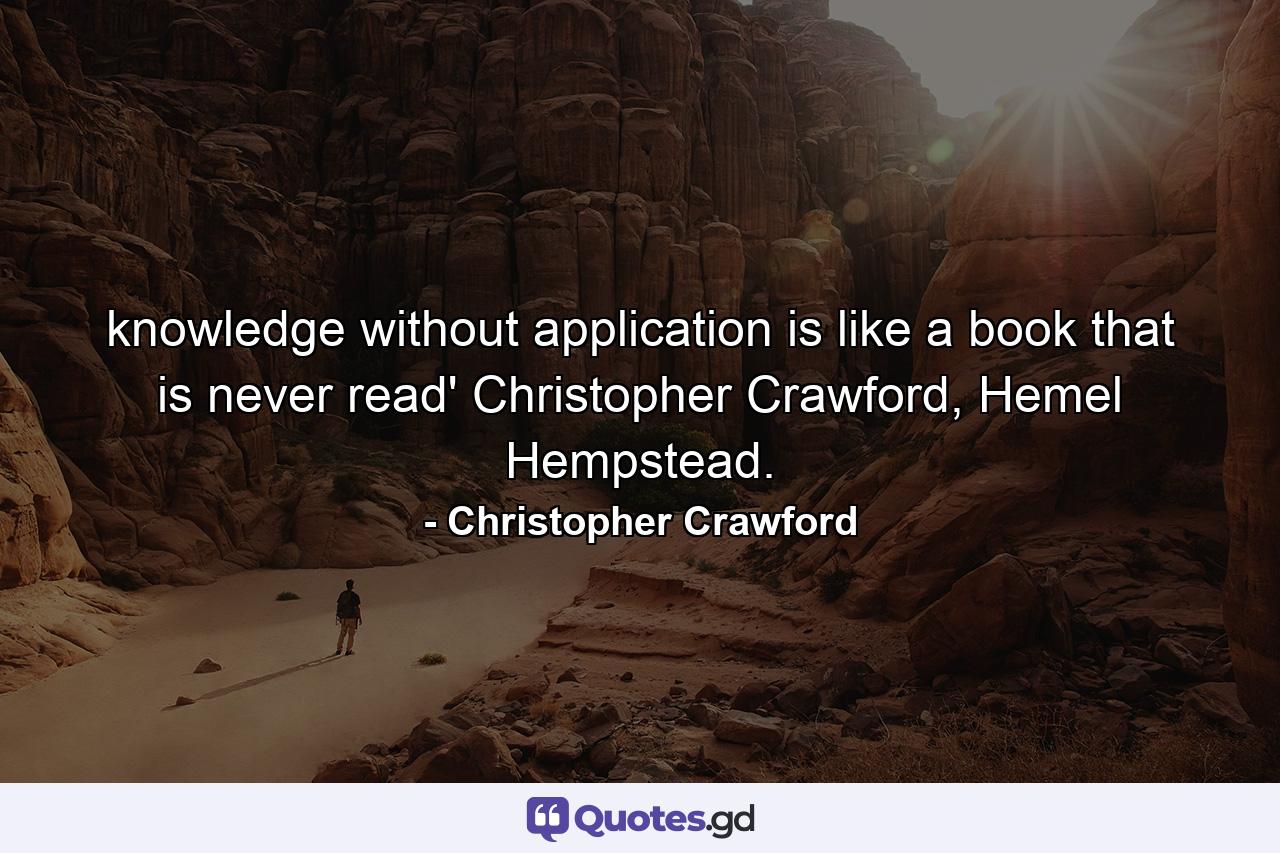 knowledge without application is like a book that is never read' Christopher Crawford, Hemel Hempstead.

- Christopher Crawford

Quotes.gd